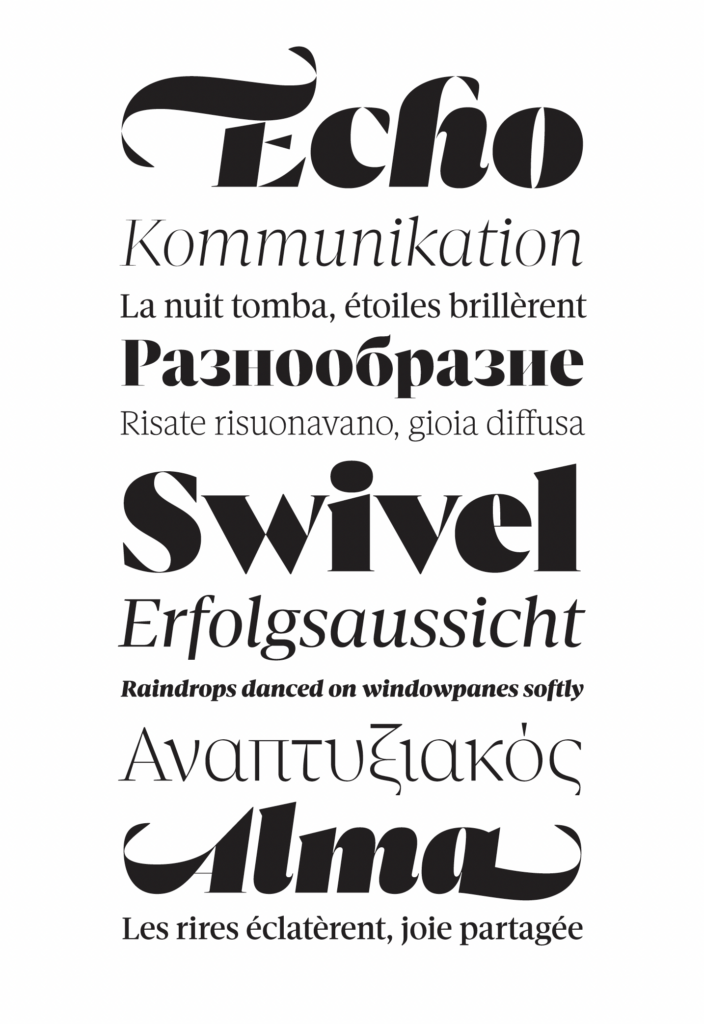 Echo
Kommunikation
La nuit tomba, étoiles brillèrent
Разнообразие
Risate risuonavano, gioia diffusa
Swivel
Erfolgsaussicht
Raindrops danced on windowpanes softly
Αναπτυξιακός
Alma
Les rires éclatèrent, joie partagée